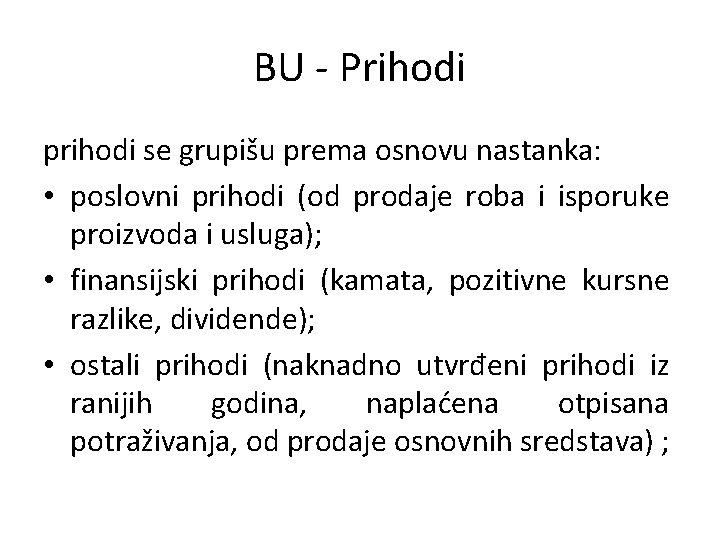 BU - Prihodi

prihodi se grupišu prema osnovu nastanka:

• poslovni prihodi (od prodaje roba i isporuke proizvoda i usluga);
• finansijski prihodi (kamata, pozitivne kursne razlike, dividende);
• ostali prihodi (naknadno utvrđeni prihodi iz ranijih godina, naplaćena otpisana potraživanja, od prodaje osnovnih sredstava) ;